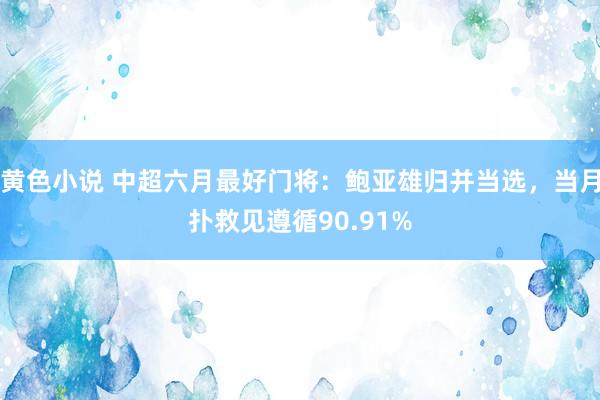 黄色小说 中超六月最好门将：鲍亚雄归并当选，当月扑救见遵循90.91%